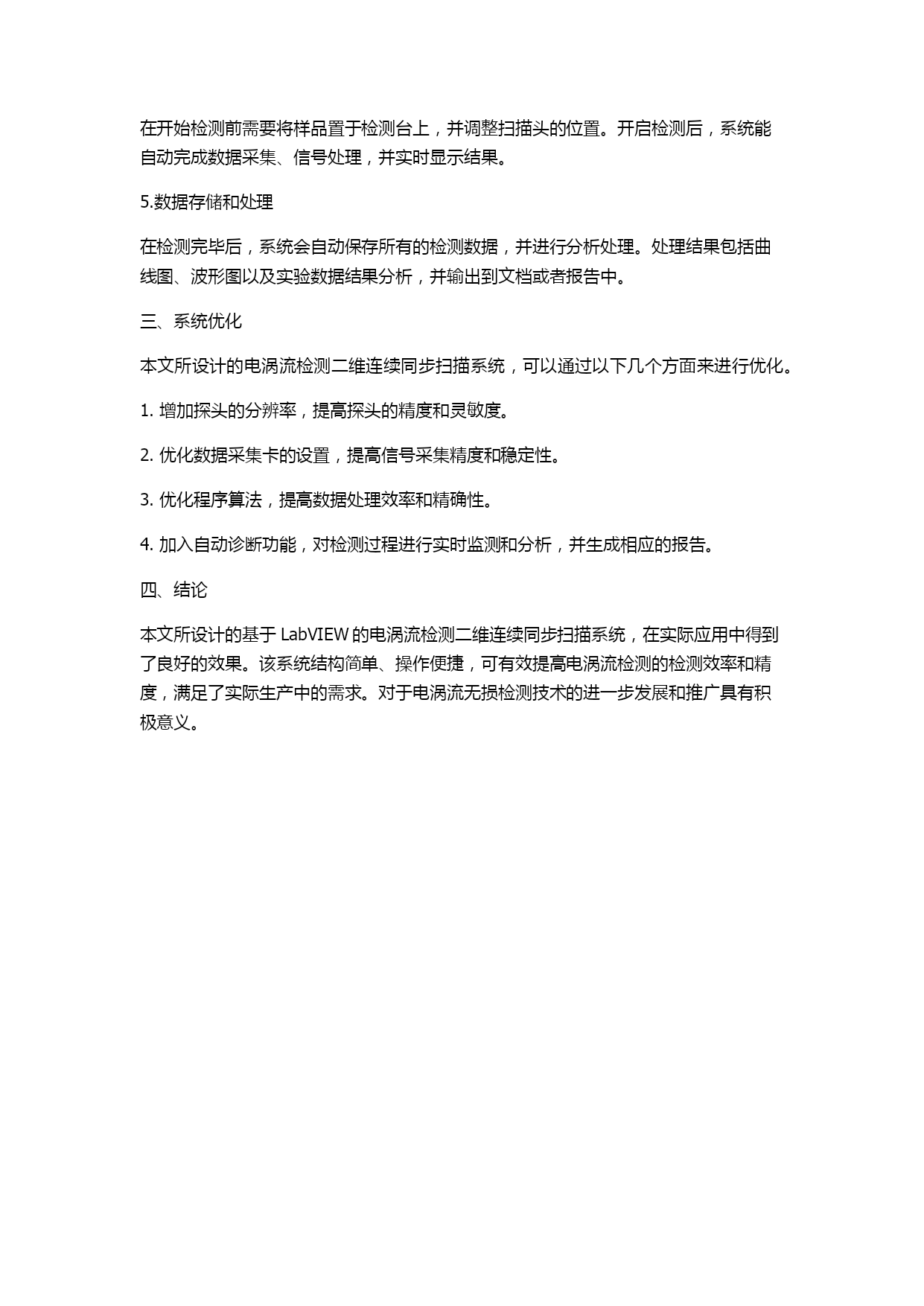 在开始检测前需要将样品置于检测台上，并调整扫描头的位置。开启检测后，系统能自动完成数据采集、信号处理，并实时显示结果。

5.数据存储和处理

在检测完毕后，系统会自动保存所有的检测数据，并进行分析处理。处理结果包括曲线图、波形图以及实验数据结果分析，并输出到文档或者报告中。

三、系统优化

本文所设计的电涡流检测二维连续同步扫描系统，可以通过以下几个方面来进行优化。

1. 增加探头的分辨率，提高探头的精度和灵敏度。

2. 优化数据采集卡的设置，提高信号采集精度和稳定性。

3. 优化程序算法，提高数据处理效率和精确性。

4. 加入自动诊断功能，对检测过程进行实时监测和分析，并生成相应的报告。

四、结论

本文所设计的基于 LabVIEW 的电涡流检测二维连续同步扫描系统，在实际应用中得到了良好的效果。该系统结构简单、操作便捷，可有效提高电涡流检测的检测效率和精度，满足了实际生产中的需求。对于电涡流无损检测技术的进一步发展和推广具有积极意义。